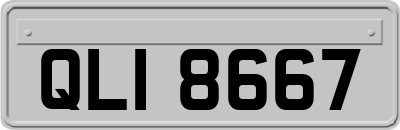 QLI 8667